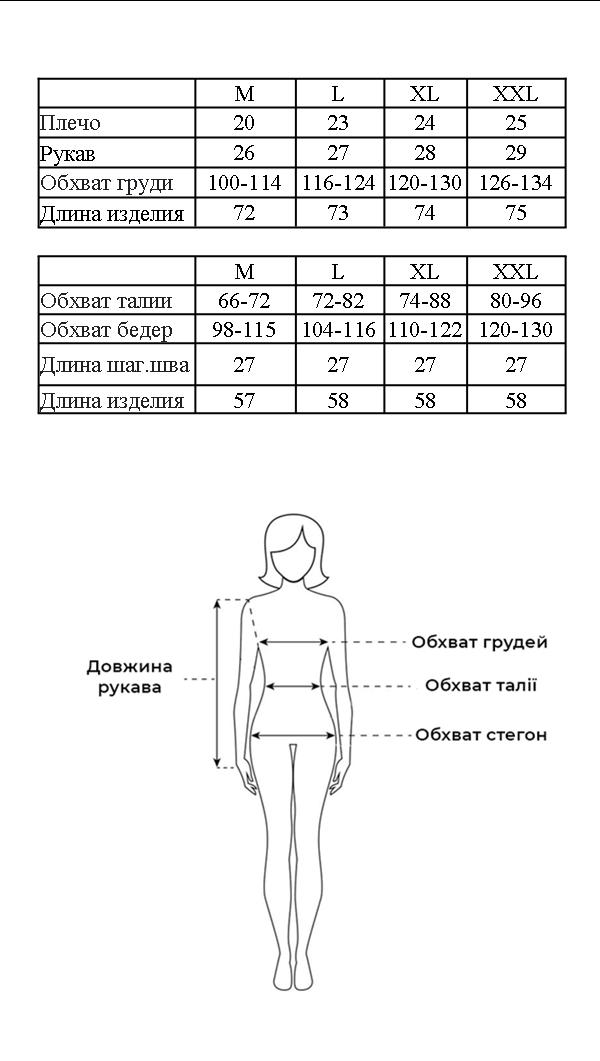 | | M | L | XL | XXL |
|---|---|---|---|---|
| Плечо | 20 | 23 | 24 | 25 |
| Рукав | 26 | 27 | 28 | 29 |
| Обхват груди | 100-114 | 116-124 | 120-130 | 126-134 |
| Длина изделия | 72 | 73 | 74 | 75 |

| | M | L | XL | XXL |
|---|---|---|---|---|
| Обхват талии | 66-72 | 72-82 | 74-88 | 80-96 |
| Обхват бедер | 98-115 | 104-116 | 110-122 | 120-130 |
| Длина шаг.шва | 27 | 27 | 27 | 27 |
| Длина изделия | 57 | 58 | 58 | 58 |

Довжина рукава

Обхват грудей

Обхват талії

Обхват стегон